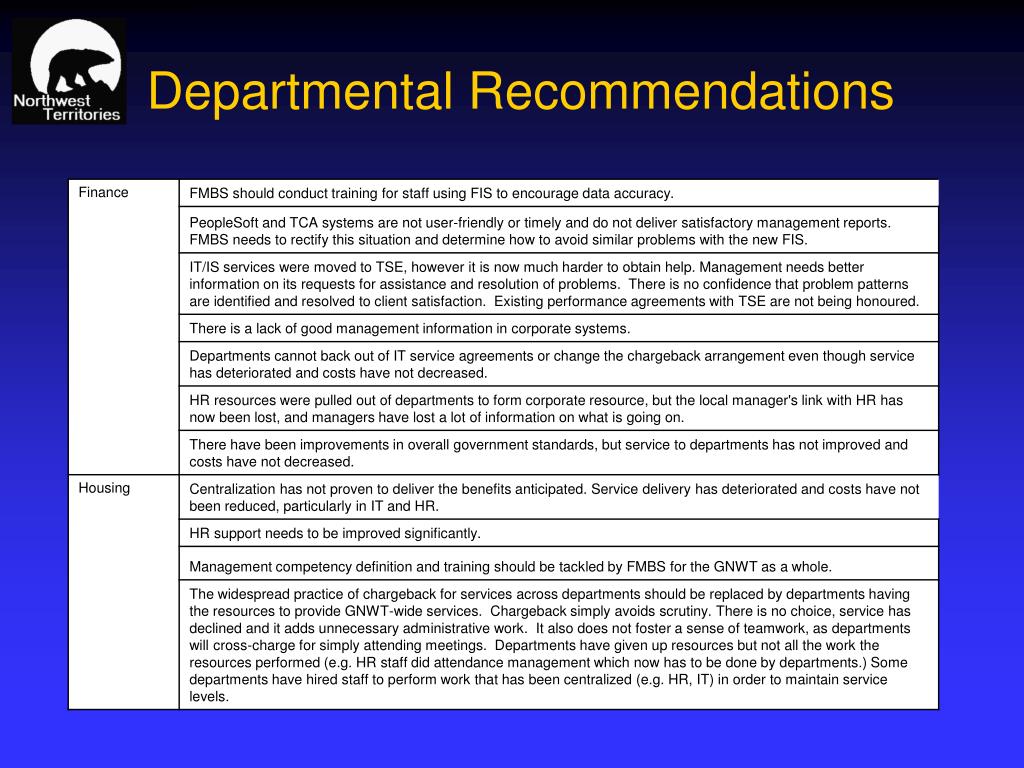 Northwest Territories

Departmental Recommendations

| | |
|---|---|
| Finance | FMBS should conduct training for staff using FIS to encourage data accuracy. |
| | PeopleSoft and TCA systems are not user-friendly or timely and do not deliver satisfactory management reports. FMBS needs to rectify this situation and determine how to avoid similar problems with the new FIS. |
| | IT/IS services were moved to TSE, however it is now much harder to obtain help. Management needs better information on its requests for assistance and resolution of problems. There is no confidence that problem patterns are identified and resolved to client satisfaction. Existing performance agreements with TSE are not being honoured. |
| | There is a lack of good management information in corporate systems. |
| | Departments cannot back out of IT service agreements or change the chargeback arrangement even though service has deteriorated and costs have not decreased. |
| | HR resources were pulled out of departments to form corporate resource, but the local manager's link with HR has now been lost, and managers have lost a lot of information on what is going on. |
| | There have been improvements in overall government standards, but service to departments has not improved and costs have not decreased. |
| Housing | Centralization has not proven to deliver the benefits anticipated. Service delivery has deteriorated and costs have not been reduced, particularly in IT and HR. |
| | HR support needs to be improved significantly. |
| | Management competency definition and training should be tackled by FMBS for the GNWT as a whole. |
| | The widespread practice of chargeback for services across departments should be replaced by departments having the resources to provide GNWT-wide services. Chargeback simply avoids scrutiny. There is no choice, service has declined and it adds unnecessary administrative work. It also does not foster a sense of teamwork, as departments will cross-charge for simply attending meetings. Departments have given up resources but not all the work the resources performed (e.g. HR staff did attendance management which now has to be done by departments.) Some departments have hired staff to perform work that has been centralized (e.g. HR, IT) in order to maintain service levels. |